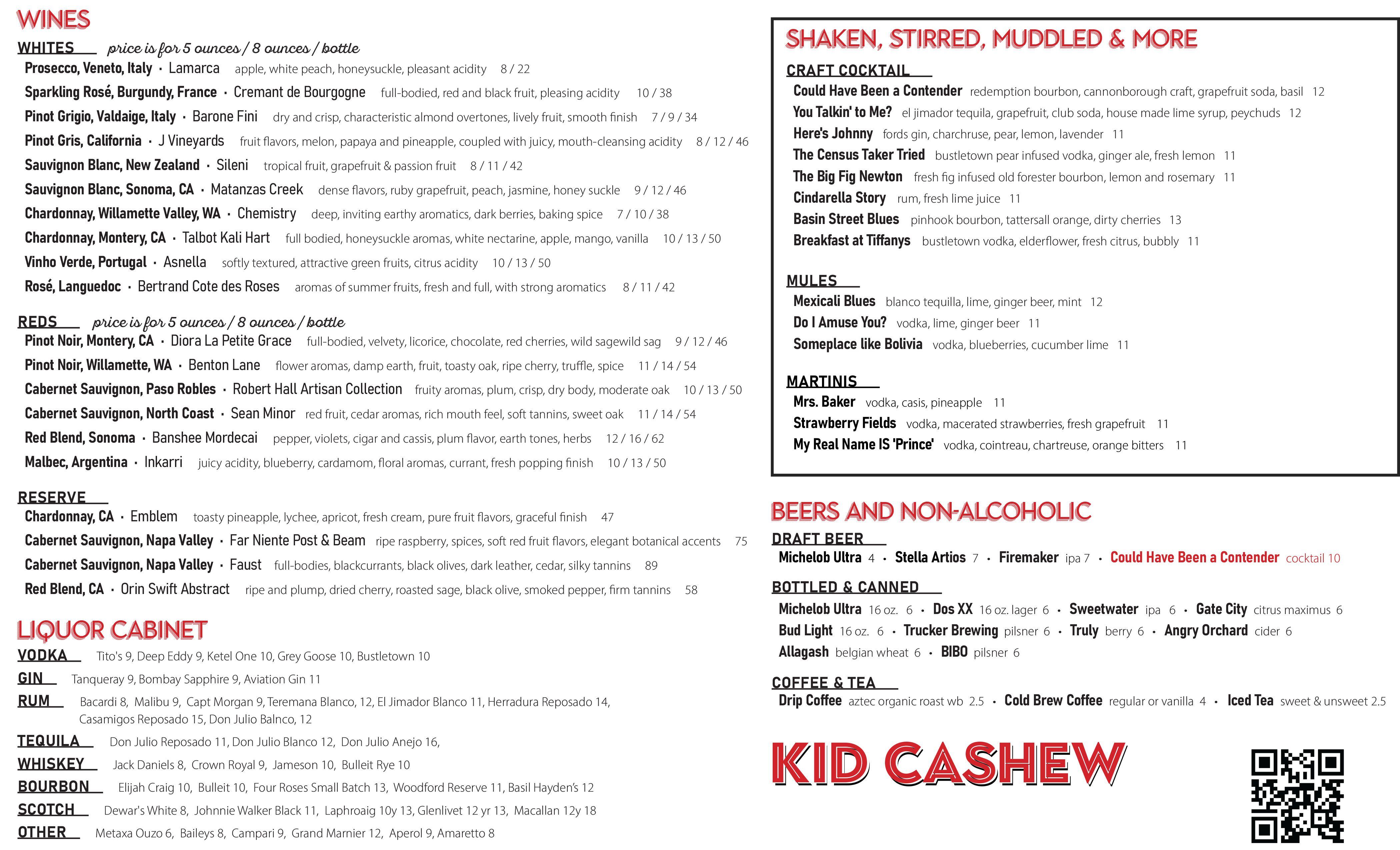 WINES

WHITES price is for 5 ounces / 8 ounces / bottle

Prosecco, Veneto, Italy · Lamarca apple, white peach, honeysuckle, pleasant acidity 8 / 22
Sparkling Rosé, Burgundy, France · Cremant de Bourgogne full-bodied, red and black fruit, pleasing acidity 10 / 38
Pinot Grigio, Valdaige, Italy · Barone Fini dry and crisp, characteristic almond overtones, lively fruit, smooth finish 7 / 9 / 34
Pinot Gris, California · J Vineyards fruit flavors, melon, papaya and pineapple, coupled with juicy, mouth-cleansing acidity 8 / 12 / 46
Sauvignon Blanc, New Zealand · Sileni tropical fruit, grapefruit & passion fruit 8 / 11 / 42
Sauvignon Blanc, Sonoma, CA · Matanzas Creek dense flavors, ruby grapefruit, peach, jasmine, honey suckle 9 / 12 / 46
Chardonnay, Willamette Valley, WA · Chemistry deep, inviting earthy aromatics, dark berries, baking spice 7 / 10 / 38
Chardonnay, Montery, CA · Talbot Kali Hart full bodied, honeysuckle aromas, white nectarine, apple, mango, vanilla 10 / 13 / 50
Vinho Verde, Portugal · Asnella softly textured, attractive green fruits, citrus acidity 10 / 13 / 50
Rosé, Languedoc · Bertrand Cote des Roses aromas of summer fruits, fresh and full, with strong aromatics 8 / 11 / 42

REDS price is for 5 ounces / 8 ounces / bottle

Pinot Noir, Montery, CA · Diora La Petite Grace full-bodied, velvety, licorice, chocolate, red cherries, wild sagewild sag 9 / 12 / 46
Pinot Noir, Willamette, WA · Benton Lane flower aromas, damp earth, fruit, toasty oak, ripe cherry, truffle, spice 11 / 14 / 54
Cabernet Sauvignon, Paso Robles · Robert Hall Artisan Collection fruity aromas, plum, crisp, dry body, moderate oak 10 / 13 / 50
Cabernet Sauvignon, North Coast · Sean Minor red fruit, cedar aromas, rich mouth feel, soft tannins, sweet oak 11 / 14 / 54
Red Blend, Sonoma · Banshee Mordecai pepper, violets, cigar and cassis, plum flavor, earth tones, herbs 12 / 16 / 62
Malbec, Argentina · Inkarri juicy acidity, blueberry, cardamom, floral aromas, currant, fresh popping finish 10 / 13 / 50

RESERVE

Chardonnay, CA · Emblem toasty pineapple, lychee, apricot, fresh cream, pure fruit flavors, graceful finish 47
Cabernet Sauvignon, Napa Valley · Far Niente Post & Beam ripe raspberry, spices, soft red fruit flavors, elegant botanical accents 75
Cabernet Sauvignon, Napa Valley · Faust full-bodies, blackcurrants, black olives, dark leather, cedar, silky tannins 89
Red Blend, CA · Orin Swift Abstract ripe and plump, dried cherry, roasted sage, black olive, smoked pepper, firm tannins 58

LIQUOR CABINET

VODKA Tito's 9, Deep Eddy 9, Ketel One 10, Grey Goose 10, Bustletown 10
GIN Tanqueray 9, Bombay Sapphire 9, Aviation Gin 11
RUM Bacardi 8, Malibu 9, Capt Morgan 9, Teremana Blanco, 12, El Jimador Blanco 11, Herradura Reposado 14, Casamigos Reposado 15, Don Julio Balnco, 12
TEQUILA Don Julio Reposado 11, Don Julio Blanco 12, Don Julio Anejo 16,
WHISKEY Jack Daniels 8, Crown Royal 9, Jameson 10, Bulleit Rye 10
BOURBON Elijah Craig 10, Bulleit 10, Four Roses Small Batch 13, Woodford Reserve 11, Basil Hayden's 12
SCOTCH Dewar's White 8, Johnnie Walker Black 11, Laphroaig 10y 13, Glenlivet 12 yr 13, Macallan 12y 18
OTHER Metaxa Ouzo 6, Baileys 8, Campari 9, Grand Marnier 12, Aperol 9, Amaretto 8

SHAKEN, STIRRED, MUDDLED & MORE

CRAFT COCKTAIL

Could Have Been a Contender redemption bourbon, cannonborough craft, grapefruit soda, basil 12
You Talkin' to Me? el jimador tequila, grapefruit, club soda, house made lime syrup, peychuds 12
Here's Johnny fords gin, charchruse, pear, lemon, lavender 11
The Census Taker Tried bustletown pear infused vodka, ginger ale, fresh lemon 11
The Big Fig Newton fresh fig infused old forester bourbon, lemon and rosemary 11
Cindarella Story rum, fresh lime juice 11
Basin Street Blues pinhook bourbon, tattersall orange, dirty cherries 13
Breakfast at Tiffanys bustletown vodka, elderflower, fresh citrus, bubbly 11

MULES

Mexicali Blues blanco tequilla, lime, ginger beer, mint 12
Do I Amuse You? vodka, lime, ginger beer 11
Someplace like Bolivia vodka, blueberries, cucumber lime 11

MARTINIS

Mrs. Baker vodka, casis, pineapple 11
Strawberry Fields vodka, macerated strawberries, fresh grapefruit 11
My Real Name IS 'Prince' vodka, cointreau, chartreuse, orange bitters 11

BEERS AND NON-ALCOHOLIC

DRAFT BEER

Michelob Ultra 4 · Stella Artios 7 · Firemaker ipa 7 · Could Have Been a Contender cocktail 10

BOTTLED & CANNED

Michelob Ultra 16 oz. 6 · Dos XX 16 oz. lager 6 · Sweetwater ipa 6 · Gate City citrus maximus 6
Bud Light 16 oz. 6 · Trucker Brewing pilsner 6 · Truly berry 6 · Angry Orchard cider 6
Allagash belgian wheat 6 · BIBO pilsner 6

COFFEE & TEA

Drip Coffee aztec organic roast wb 2.5 · Cold Brew Coffee regular or vanilla 4 · Iced Tea sweet & unsweet 2.5

KID CASHEW